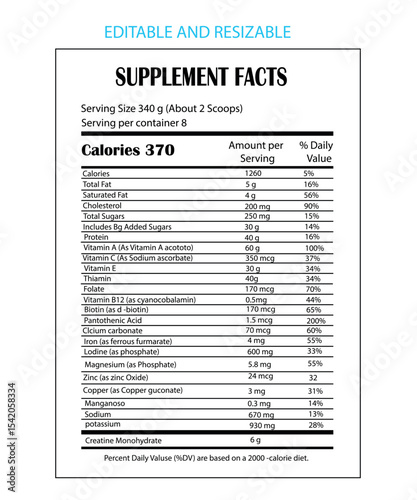 EDITABLE AND RESIZABLE

SUPPLEMENT FACTS

Serving Size 340 g (About 2 Scoops)
Serving per container 8

| Calories 370 | Amount per Serving | % Daily Value |
|---|---|---|
| Calories | 1260 | 5% |
| Total Fat | 5 g | 16% |
| Saturated Fat | 4 g | 56% |
| Cholesterol | 200 mg | 90% |
| Total Sugars | 250 mg | 15% |
| Includes Bg Added Sugars | 30 g | 14% |
| Protein | 40 g | 16% |
| Vitamin A (As Vitamin A acototo) | 60 g | 100% |
| Vitamin C (As Sodium ascorbate) | 350 mcg | 37% |
| Vitamin E | 30 g | 34% |
| Thiamin | 40g | 34% |
| Folate | 170 mcg | 70% |
| Vitamin B12 (as cyanocobalamin) | 0.5mg | 44% |
| Biotin (as d -biotin) | 170 mcg | 65% |
| Pantothenic Acid | 1.5 mcg | 200% |
| Clcium carbonate | 70 mcg | 60% |
| Iron (as ferrous furmarate) | 4 mg | 55% |
| Lodine (as phosphate) | 600 mg | 33% |
| Magnesium (as Phosphate) | 5.8 mg | 55% |
| Zinc (as zinc Oxide) | 24 mcg | 32 |
| Copper (as Copper guconate) | 3 mg | 31% |
| Manganoso | 0.3 mg | 14% |
| Sodium | 670 mg | 13% |
| potassium | 930 mg | 28% |
| Creatine Monohydrate | 6 g | |

Percent Daily Valuse (%DV) are based on a 2000 -calorie diet.

Adobe Stock | #1542058334